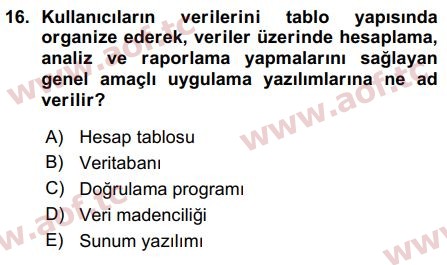 16. Kullanıcıların verilerini tablo yapısında organize ederek, veriler üzerinde hesaplama, analiz ve raporlama yapmalarını sağlayan genel amaçlı uygulama yazılımlarına ne ad verilir?

A) Hesap tablosu
B) Veritabanı
C) Doğrulama programı
D) Veri madenciliği
E) Sunum yazılımı

www.aof.tc
www.aof.tc
www.aof.tc
www